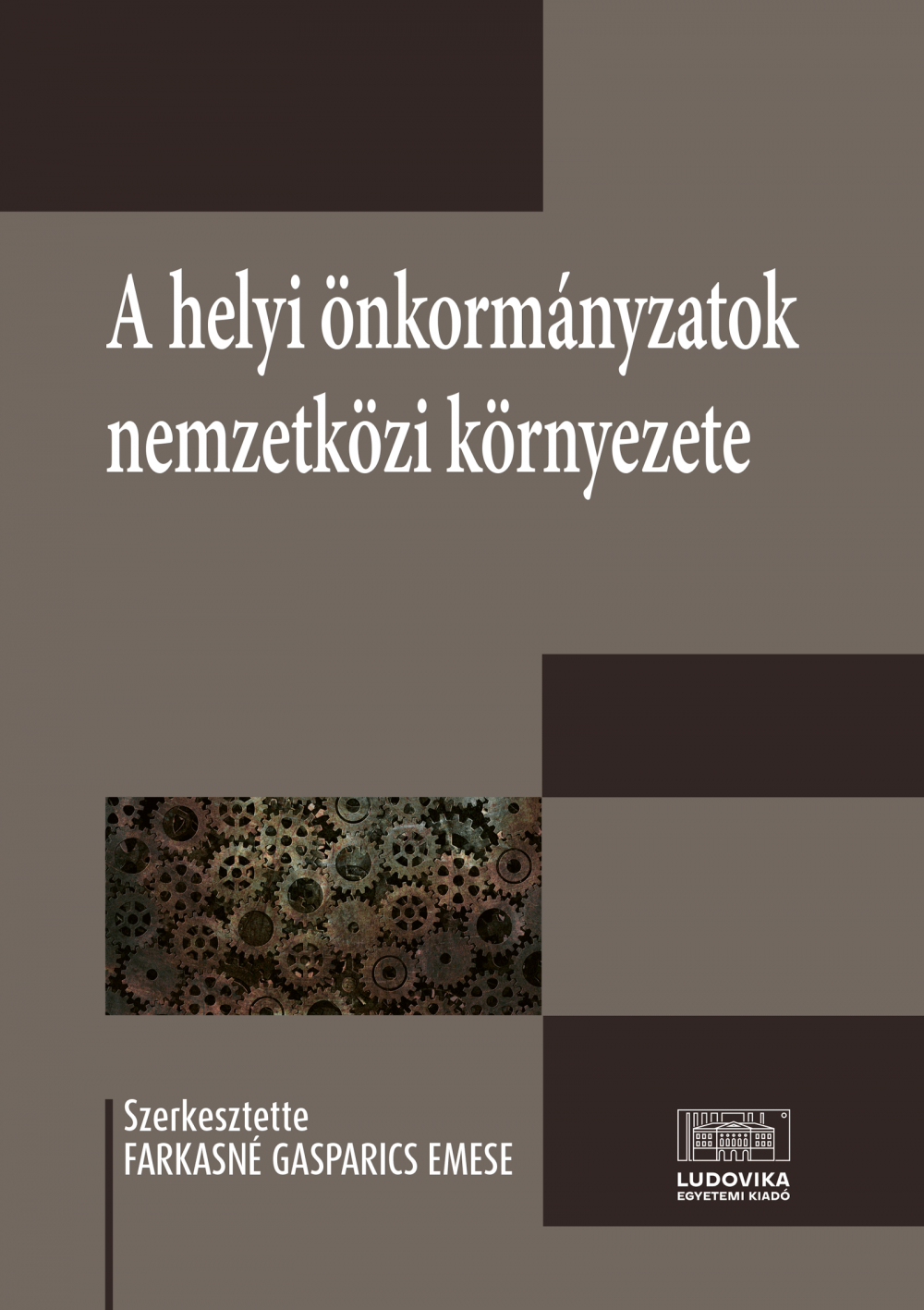 A helyi önkormányzatok nemzetközi környezete

Szerkesztette
FARKASNÉ GASPARICS EMESE

LUDOVIKA
EGYETEMI KIADÓ